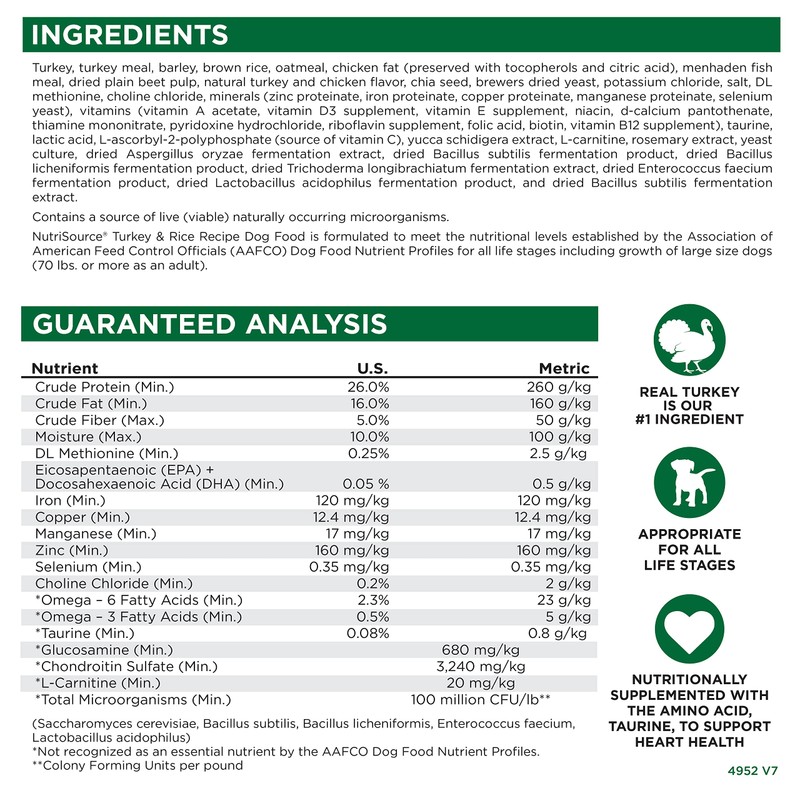 INGREDIENTS

Turkey, turkey meal, barley, brown rice, oatmeal, chicken fat (preserved with tocopherols and citric acid), menhaden fish meal, dried plain beet pulp, natural turkey and chicken flavor, chia seed, brewers dried yeast, potassium chloride, salt, DL methionine, choline chloride, minerals (zinc proteinate, iron proteinate, copper proteinate, manganese proteinate, selenium yeast), vitamins (vitamin A acetate, vitamin D3 supplement, vitamin E supplement, niacin, d-calcium pantothenate, thiamine mononitrate, pyridoxine hydrochloride, riboflavin supplement, folic acid, biotin, vitamin B12 supplement), taurine, lactic acid, L-ascorbyl-2-polyphosphate (source of vitamin C), yucca schidigera extract, L-carnitine, rosemary extract, yeast culture, dried Aspergillus oryzae fermentation extract, dried Bacillus subtilis fermentation product, dried Bacillus licheniformis fermentation product, dried Trichoderma longibrachiatum fermentation extract, dried Enterococcus faecium fermentation product, dried Lactobacillus acidophilus fermentation product, and dried Bacillus subtilis fermentation extract.

Contains a source of live (viable) naturally occurring microorganisms.

NutriSource® Turkey & Rice Recipe Dog Food is formulated to meet the nutritional levels established by the Association of American Feed Control Officials (AAFCO) Dog Food Nutrient Profiles for all life stages including growth of large size dogs (70 lbs. or more as an adult).

GUARANTEED ANALYSIS

| Nutrient | U.S. | Metric |
|---|---|---|
| Crude Protein (Min.) | 26.0% | 260 g/kg |
| Crude Fat (Min.) | 16.0% | 160 g/kg |
| Crude Fiber (Max.) | 5.0% | 50 g/kg |
| Moisture (Max.) | 10.0% | 100 g/kg |
| DL Methionine (Min.) | 0.25% | 2.5 g/kg |
| Eicosapentaenoic (EPA) + Docosahexaenoic Acid (DHA) (Min.) | 0.05 % | 0.5 g/kg |
| Iron (Min.) | 120 mg/kg | 120 mg/kg |
| Copper (Min.) | 12.4 mg/kg | 12.4 mg/kg |
| Manganese (Min.) | 17 mg/kg | 17 mg/kg |
| Zinc (Min.) | 160 mg/kg | 160 mg/kg |
| Selenium (Min.) | 0.35 mg/kg | 0.35 mg/kg |
| Choline Chloride (Min.) | 0.2% | 2 g/kg |
| *Omega – 6 Fatty Acids (Min.) | 2.3% | 23 g/kg |
| *Omega – 3 Fatty Acids (Min.) | 0.5% | 5 g/kg |
| *Taurine (Min.) | 0.08% | 0.8 g/kg |
| *Glucosamine (Min.) | 680 mg/kg | |
| *Chondroitin Sulfate (Min.) | 3,240 mg/kg | |
| *L-Carnitine (Min.) | 20 mg/kg | |
| *Total Microorganisms (Min.) | 100 million CFU/lb** | |

(Saccharomyces cerevisiae, Bacillus subtilis, Bacillus licheniformis, Enterococcus faecium, Lactobacillus acidophilus)
*Not recognized as an essential nutrient by the AAFCO Dog Food Nutrient Profiles.
**Colony Forming Units per pound

REAL TURKEY IS OUR #1 INGREDIENT

APPROPRIATE FOR ALL LIFE STAGES

NUTRITIONALLY SUPPLEMENTED WITH THE AMINO ACID, TAURINE, TO SUPPORT HEART HEALTH

4952 V7